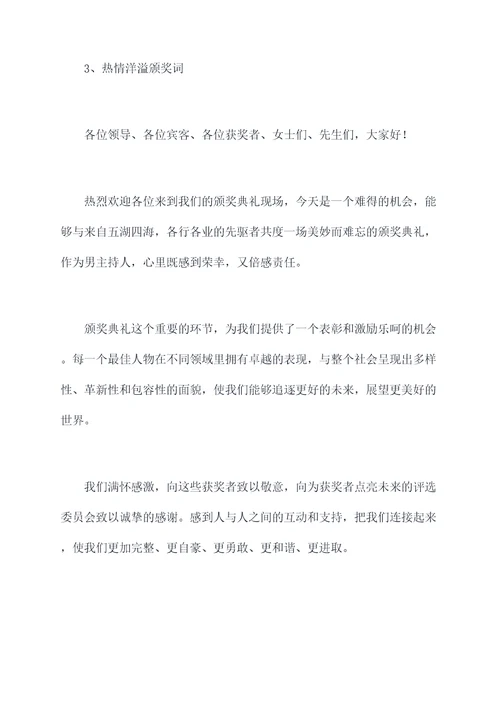 3、热情洋溢颁奖词

各位领导、各位宾客、各位获奖者、女士们、先生们，大家好！

热烈欢迎各位来到我们的颁奖典礼现场，今天是一个难得的机会，能够与来自五湖四海，各行各业的先驱者共度一场美妙而难忘的颁奖典礼，作为男主持人，心里既感到荣幸，又倍感责任。

颁奖典礼这个重要的环节，为我们提供了一个表彰和激励乐呵的机会。每一个最佳人物在不同领域里拥有卓越的表现，与整个社会呈现出多样性、革新性和包容性的面貌，使我们能够追逐更好的未来，展望更美好的世界。

我们满怀感激，向这些获奖者致以敬意，向为获奖者点亮未来的评选委员会致以诚挚的感谢。感到人与人之间的互动和支持，把我们连接起来，使我们更加完整、更自豪、更勇敢、更和谐、更进取。